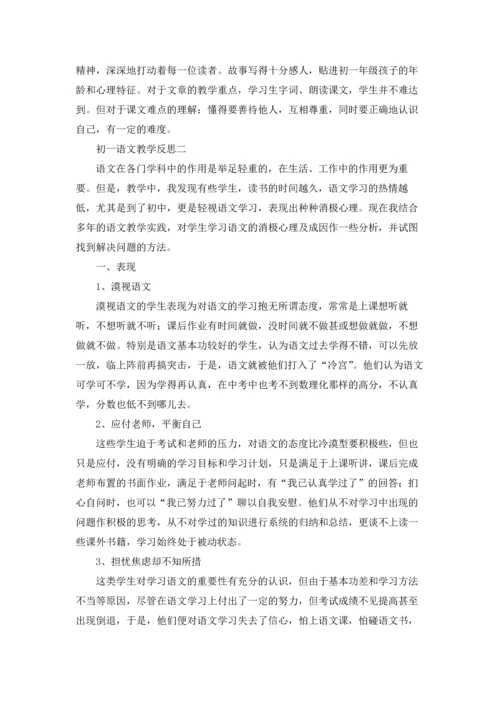 精神，深深地打动着每一位读者。故事写得十分感人，贴进初一年级孩子的年龄和心理特征。对于文章的教学重点，学习生字词、朗读课文，学生并不难达到。但对于课文难点的理解：懂得要善待他人，互相尊重，同时要正确地认识自己，有一定的难度。

初一语文教学反思二

语文在各门学科中的作用是举足轻重的，在生活、工作中的作用更为重要。但是，教学中，我发现有些学生，读书的时间越久，语文学习的热情越低，尤其是到了初中，更是轻视语文学习，表现出种种消极心理。现在我结合多年的语文教学实践，对学生学习语文的消极心理及成因作一些分析，并试图找到解决问题的方法。

一、表现

1、漠视语文

漠视语文的学生表现为对语文的学习抱无所谓态度，常常是上课想听就听，不想听就不听；课后作业有时间就做，没时间就不做甚或想做就做，不想做就不做。特别是语文基本功较好的学生，认为语文过去学得不错，可以先放一放，临上阵前再搞突击，于是，语文就被他们打入了“冷宫”。他们认为语文可学可不学，因为学得再认真，在中考中也考不到数理化那样的高分，不认真学，分数也低不到哪儿去。

2、应付老师，平衡自己

这些学生迫于考试和老师的压力，对语文的态度比冷漠型要积极些，但也只是应付，没有明确的学习目标和学习计划，只是满足于上课听讲，课后完成老师布置的书面作业，满足于老师问起时，有“我已认真学过了”的回答；扪心自问时，也可以“我已努力过了”聊以自我安慰。他们从不对学习中出现的问题作积极的思考，从不对学过的知识进行系统的归纳和总结，更谈不上读一些课外书籍，学习始终处于被动状态。

3、担忧焦虑却不知所措

这类学生对学习语文的重要性有充分的认识，但由于基本功差和学习方法不当等原因，尽管在语文学习上付出了一定的努力，但考试成绩不见提高甚至出现倒退，于是，他们便对语文学习失去了信心，怕上语文课，怕碰语文书，